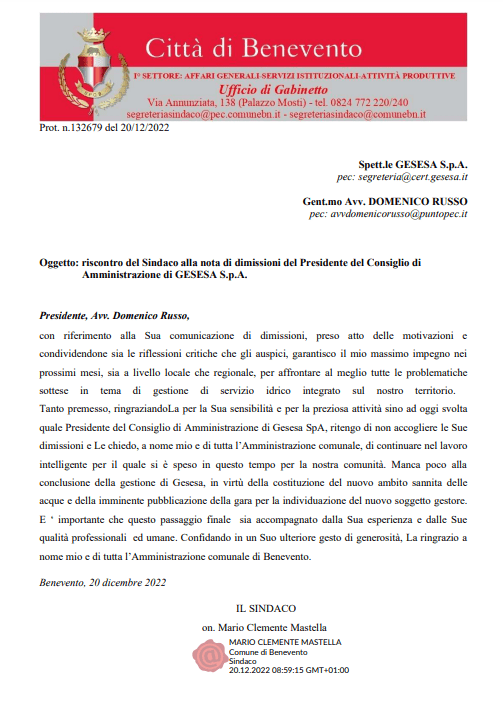 Città di Benevento

I° SETTORE: AFFARI GENERALI-SERVIZI ISTITUZIONALI-ATTIVITÀ PRODUTTIVE
Ufficio di Gabinetto
Via Annunziata, 138 (Palazzo Mosti) - tel. 0824 772 220/240
segreteriasindaco@pec.comunebn.it - segreteriasindaco@comunebn.it

Prot. n.132679 del 20/12/2022

Spett.le GESESA S.p.A.
pec: segreteria@cert.gesesa.it

Gent.mo Avv. DOMENICO RUSSO
pec: avvdomenicorusso@puntopec.it

Oggetto: riscontro del Sindaco alla nota di dimissioni del Presidente del Consiglio di Amministrazione di GESESA S.p.A.

Presidente, Avv. Domenico Russo,
con riferimento alla Sua comunicazione di dimissioni, preso atto delle motivazioni e condividendone sia le riflessioni critiche che gli auspici, garantisco il mio massimo impegno nei prossimi mesi, sia a livello locale che regionale, per affrontare al meglio tutte le problematiche sottese in tema di gestione di servizio idrico integrato sul nostro territorio. Tanto premesso, ringraziandoLa per la Sua sensibilità e per la preziosa attività sino ad oggi svolta quale Presidente del Consiglio di Amministrazione di Gesesa SpA, ritengo di non accogliere le Sue dimissioni e Le chiedo, a nome mio e di tutta l'Amministrazione comunale, di continuare nel lavoro intelligente per il quale si è speso in questo tempo per la nostra comunità. Manca poco alla conclusione della gestione di Gesesa, in virtù della costituzione del nuovo ambito sannita delle acque e della imminente pubblicazione della gara per la individuazione del nuovo soggetto gestore. E ' importante che questo passaggio finale sia accompagnato dalla Sua esperienza e dalle Sue qualità professionali ed umane. Confidando in un Suo ulteriore gesto di generosità, La ringrazio a nome mio e di tutta l'Amministrazione comunale di Benevento.

Benevento, 20 dicembre 2022

IL SINDACO
on. Mario Clemente Mastella

MARIO CLEMENTE MASTELLA
Comune di Benevento
Sindaco
20.12.2022 08:59:15 GMT+01:00